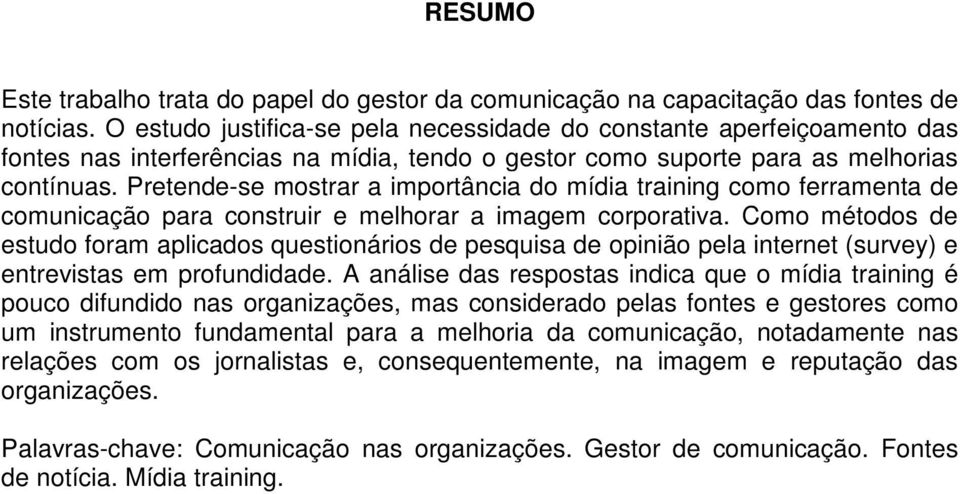 RESUMO

Este trabalho trata do papel do gestor da comunicação na capacitação das fontes de notícias. O estudo justifica-se pela necessidade do constante aperfeiçoamento das fontes nas interferências na mídia, tendo o gestor como suporte para as melhorias contínuas. Pretende-se mostrar a importância do mídia training como ferramenta de comunicação para construir e melhorar a imagem corporativa. Como métodos de estudo foram aplicados questionários de pesquisa de opinião pela internet (survey) e entrevistas em profundidade. A análise das respostas indica que o mídia training é pouco difundido nas organizações, mas considerado pelas fontes e gestores como um instrumento fundamental para a melhoria da comunicação, notadamente nas relações com os jornalistas e, consequentemente, na imagem e reputação das organizações.

Palavras-chave: Comunicação nas organizações. Gestor de comunicação. Fontes de notícia. Mídia training.